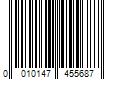 0 010147 455687